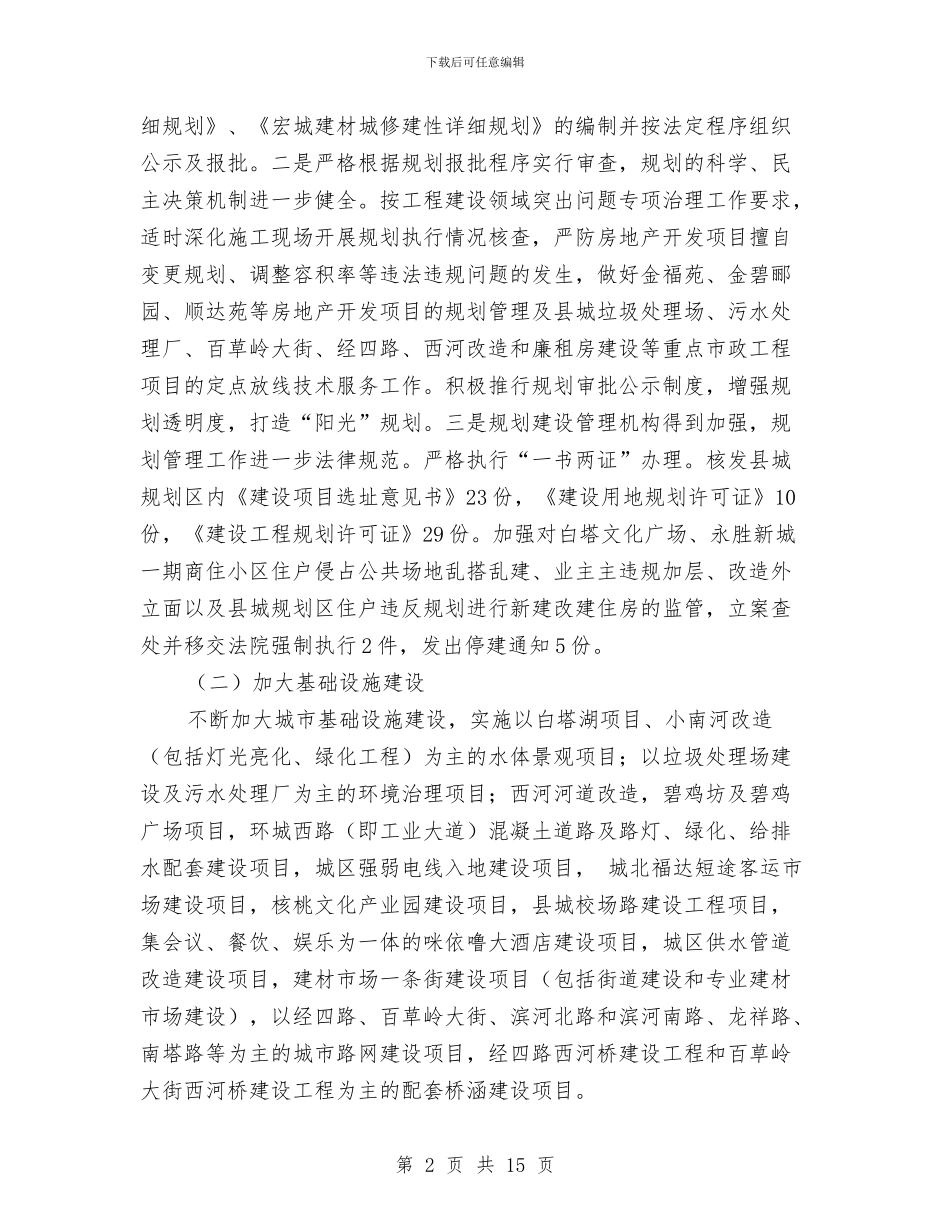 下载后可任意编辑

细规划》、《宏城建材城修建性详细规划》的编制并按法定程序组织公示及报批。二是严格根据规划报批程序实行审查，规划的科学、民主决策机制进一步健全。按工程建设领域突出问题专项治理工作要求，适时深化施工现场开展规划执行情况核查，严防房地产开发项目擅自变更规划、调整容积率等违法违规问题的发生，做好金福苑、金碧郦园、顺达苑等房地产开发项目的规划管理及县城垃圾处理场、污水处理厂、百草岭大街、经四路、西河改造和廉租房建设等重点市政工程项目的定点放线技术服务工作。积极推行规划审批公示制度，增强规划透明度，打造“阳光”规划。三是规划建设管理机构得到加强，规划管理工作进一步法律规范。严格执行“一书两证”办理。核发县城规划区内《建设项目选址意见书》23份，《建设用地规划许可证》10份，《建设工程规划许可证》29份。加强对白塔文化广场、永胜新城一期商住小区住户侵占公共场地乱搭乱建、业主主违规加层、改造外立面以及县城规划区住户违反规划进行新建改建住房的监管，立案查处并移交法院强制执行2件，发出停建通知5份。

（二）加大基础设施建设

不断加大城市基础设施建设，实施以白塔湖项目、小南河改造（包括灯光亮化、绿化工程）为主的水体景观项目；以垃圾处理场建设及污水处理厂为主的环境治理项目；西河河道改造，碧鸡坊及碧鸡广场项目，环城西路（即工业大道）混凝土道路及路灯、绿化、给排水配套建设项目，城区强弱电线入地建设项目， 城北福达短途客运市场建设项目，核桃文化产业园建设项目，县城校场路建设工程项目，集会议、餐饮、娱乐为一体的咪依噜大酒店建设项目，城区供水管道改造建设项目，建材市场一条街建设项目（包括街道建设和专业建材市场建设），以经四路、百草岭大街、滨河北路和滨河南路、龙祥路、南塔路等为主的城市路网建设项目，经四路西河桥建设工程和百草岭大街西河桥建设工程为主的配套桥涵建设项目。

第 2 页 共 15 页